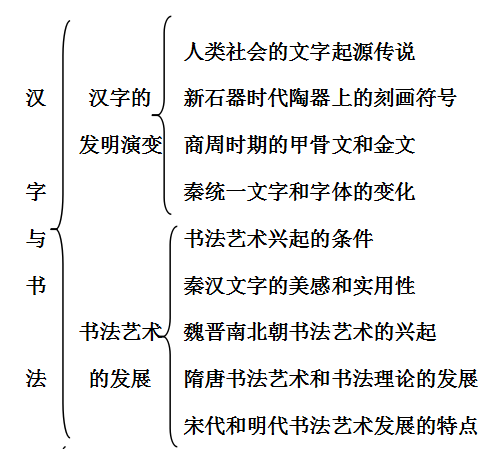 汉字与书法

汉字的发明演变

人类社会的文字起源传说

新石器时代陶器上的刻画符号

商周时期的甲骨文和金文

秦统一文字和字体的变化

书法艺术的发展

书法艺术兴起的条件

秦汉文字的美感和实用性

魏晋南北朝书法艺术的兴起

隋唐书法艺术和书法理论的发展

宋代和明代书法艺术发展的特点